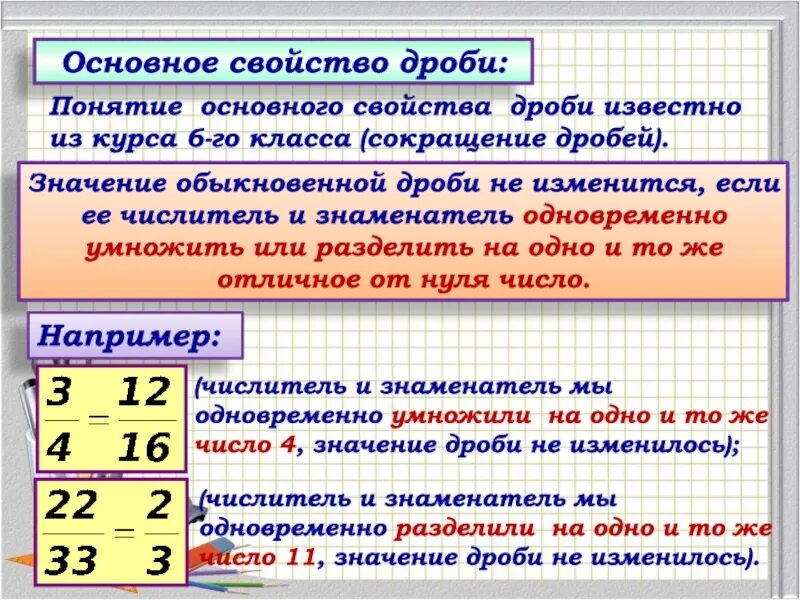 Основное свойство дроби:

Понятие основного свойства дроби известно из курса 6-го класса (сокращение дробей).

Значение обыкновенной дроби не изменится, если ее числитель и знаменатель одновременно умножить или разделить на одно и то же отличное от нуля число.

Например:

$\frac{3}{4} = \frac{12}{16}$

(числитель и знаменатель мы одновременно умножили на одно и то же число 4, значение дроби не изменилось);

$\frac{22}{33} = \frac{2}{3}$

(числитель и знаменатель мы одновременно разделили на одно и то же число 11, значение дроби не изменилось).